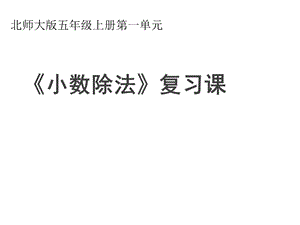 北师大版五年级上册第一单元

《小数除法》复习课